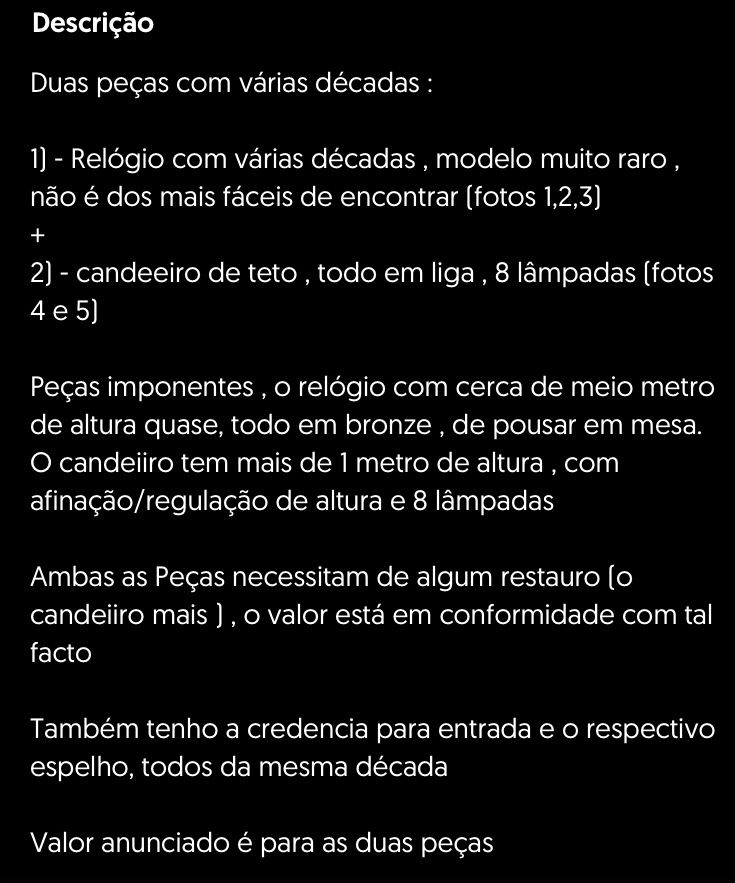 Descrição

Duas peças com várias décadas :

1) - Relógio com várias décadas , modelo muito raro , não é dos mais fáceis de encontrar (fotos 1,2,3)
+
2) - candeeiro de teto , todo em liga , 8 lâmpadas (fotos 4 e 5)

Peças imponentes , o relógio com cerca de meio metro de altura quase, todo em bronze , de pousar em mesa. O candeiiro tem mais de 1 metro de altura , com afinação/regulação de altura e 8 lâmpadas

Ambas as Peças necessitam de algum restauro (o candeiiro mais ) , o valor está em conformidade com tal facto

Também tenho a credencia para entrada e o respectivo espelho, todos da mesma década

Valor anunciado é para as duas peças